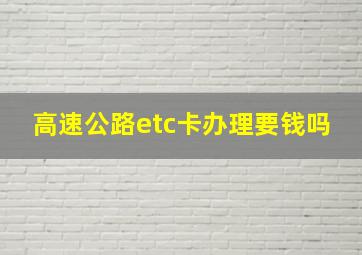 高速公路etc卡办理要钱吗